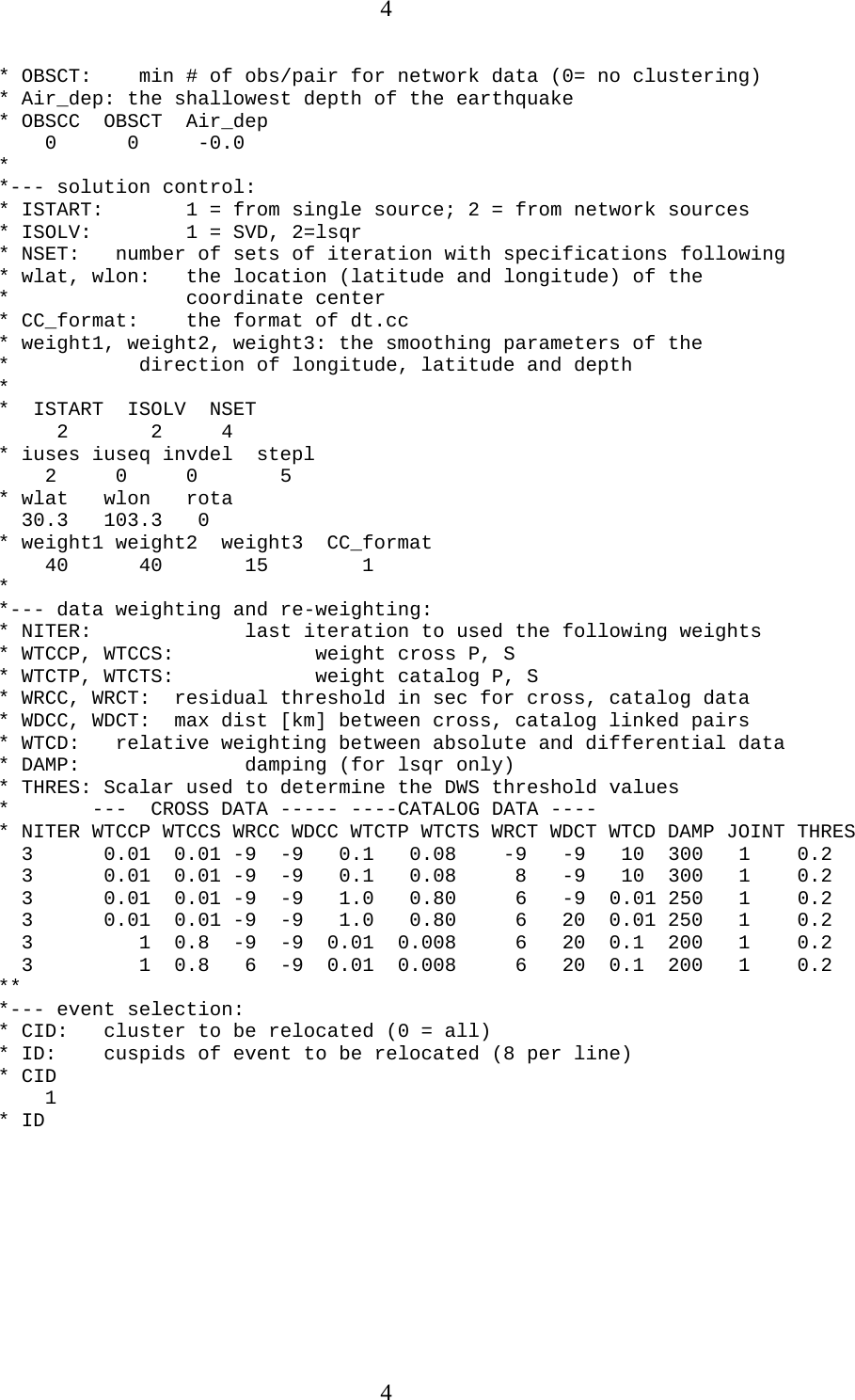 4

* OBSCT:    min # of obs/pair for network data (0= no clustering)
* Air_dep: the shallowest depth of the earthquake
* OBSCC  OBSCT  Air_dep
    0      0     -0.0
*
*--- solution control:
* ISTART:       1 = from single source; 2 = from network sources
* ISOLV:        1 = SVD, 2=lsqr
* NSET:   number of sets of iteration with specifications following
* wlat, wlon:   the location (latitude and longitude) of the
*               coordinate center
* CC_format:    the format of dt.cc
* weight1, weight2, weight3: the smoothing parameters of the
*           direction of longitude, latitude and depth
*
*  ISTART  ISOLV  NSET
     2       2     4
* iuses iuseq invdel  stepl
    2     0     0       5
* wlat   wlon   rota
  30.3   103.3   0
* weight1 weight2  weight3  CC_format
    40      40       15        1
*
*--- data weighting and re-weighting:
* NITER:            last iteration to used the following weights
* WTCCP, WTCCS:            weight cross P, S
* WTCTP, WTCTS:            weight catalog P, S
* WRCC, WRCT:  residual threshold in sec for cross, catalog data
* WDCC, WDCT:  max dist [km] between cross, catalog linked pairs
* WTCD:   relative weighting between absolute and differential data
* DAMP:             damping (for lsqr only)
* THRES: Scalar used to determine the DWS threshold values
*       ---  CROSS DATA ----- ----CATALOG DATA ----
* NITER WTCCP WTCCS WRCC WDCC WTCTP WTCTS WRCT WDCT WTCD DAMP JOINT THRES
  3      0.01  0.01 -9  -9   0.1   0.08    -9   -9   10  300   1    0.2
  3      0.01  0.01 -9  -9   0.1   0.08     8   -9   10  300   1    0.2
  3      0.01  0.01 -9  -9   1.0   0.80     6   -9  0.01 250   1    0.2
  3      0.01  0.01 -9  -9   1.0   0.80     6   20  0.01 250   1    0.2
  3         1  0.8  -9  -9  0.01  0.008     6   20  0.1  200   1    0.2
  3         1  0.8   6  -9  0.01  0.008     6   20  0.1  200   1    0.2
**
*--- event selection:
* CID:   cluster to be relocated (0 = all)
* ID:    cuspids of event to be relocated (8 per line)
* CID
    1
* ID

4